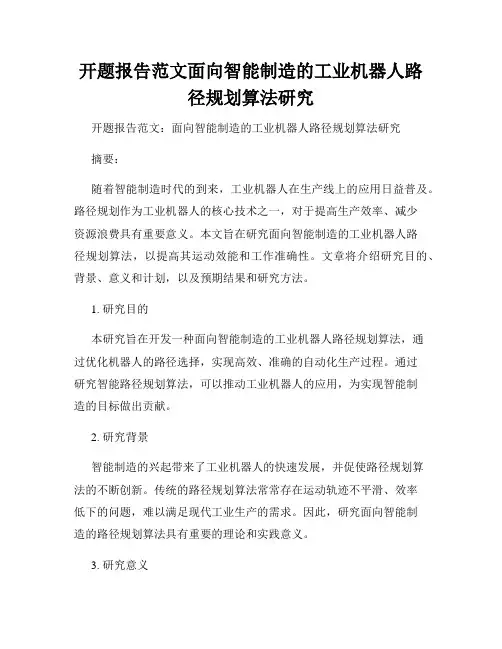 开题报告范文面向智能制造的工业机器人路径规划算法研究

开题报告范文：面向智能制造的工业机器人路径规划算法研究

摘要：

随着智能制造时代的到来，工业机器人在生产线上的应用日益普及。路径规划作为工业机器人的核心技术之一，对于提高生产效率、减少资源浪费具有重要意义。本文旨在研究面向智能制造的工业机器人路径规划算法，以提高其运动效能和工作准确性。文章将介绍研究目的、背景、意义和计划，以及预期结果和研究方法。

1. 研究目的

本研究旨在开发一种面向智能制造的工业机器人路径规划算法，通过优化机器人的路径选择，实现高效、准确的自动化生产过程。通过研究智能路径规划算法，可以推动工业机器人的应用，为实现智能制造的目标做出贡献。

2. 研究背景

智能制造的兴起带来了工业机器人的快速发展，并促使路径规划算法的不断创新。传统的路径规划算法常常存在运动轨迹不平滑、效率低下的问题，难以满足现代工业生产的需求。因此，研究面向智能制造的路径规划算法具有重要的理论和实践意义。

3. 研究意义